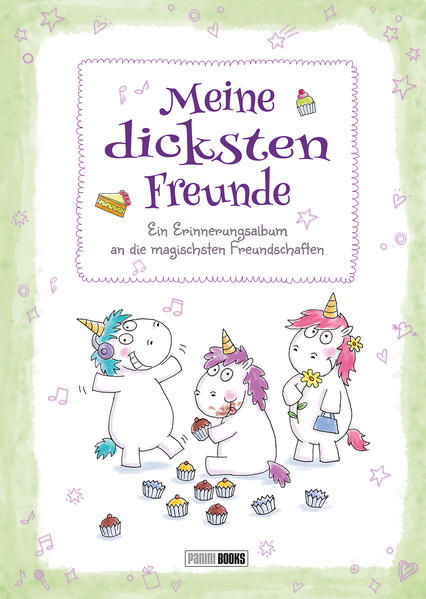 Meine dicksten Freunde

Ein Erinnerungsalbum an die magischsten Freundschaften

PANINI BOOKS